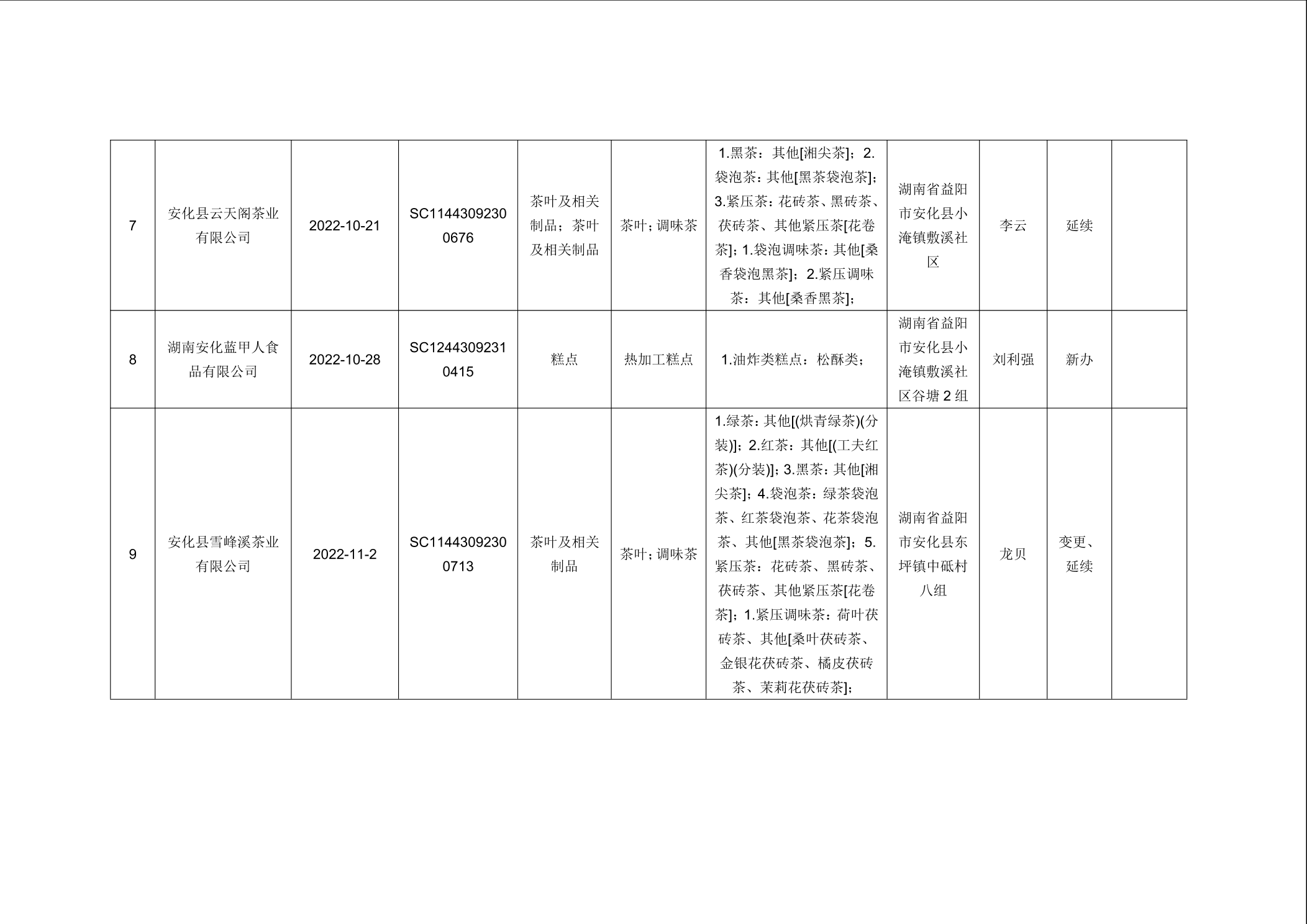 | 7 | 安化县云天阁茶业有限公司 | 2022-10-21 | SC11443092300676 | 茶叶及相关制品；茶叶及相关制品 | 茶叶；调味茶 | 1.黑茶：其他[湘尖茶]；2.袋泡茶：其他[黑茶袋泡茶]；3.紧压茶：花砖茶、黑砖茶、茯砖茶、其他紧压茶[花卷茶]；1.袋泡调味茶：其他[桑香袋泡黑茶]；2.紧压调味茶：其他[桑香黑茶]； | 湖南省益阳市安化县小淹镇敷溪社区 | 李云 | 延续 |  |
|---|---|---|---|---|---|---|---|---|---|---|
| 8 | 湖南安化蓝甲人食品有限公司 | 2022-10-28 | SC12443092310415 | 糕点 | 热加工糕点 | 1.油炸类糕点：松酥类； | 湖南省益阳市安化县小淹镇敷溪社区谷塘2组 | 刘利强 | 新办 |  |
| 9 | 安化县雪峰溪茶业有限公司 | 2022-11-2 | SC11443092300713 | 茶叶及相关制品 | 茶叶；调味茶 | 1.绿茶：其他[(烘青绿茶)(分装)]；2.红茶：其他[(工夫红茶)(分装)]；3.黑茶：其他[湘尖茶]；4.袋泡茶：绿茶袋泡茶、红茶袋泡茶、花茶袋泡茶、其他[黑茶袋泡茶]；5.紧压茶：花砖茶、黑砖茶、茯砖茶、其他紧压茶[花卷茶]；1.紧压调味茶：荷叶茯砖茶、其他[桑叶茯砖茶、金银花茯砖茶、橘皮茯砖茶、茉莉花茯砖茶]； | 湖南省益阳市安化县东坪镇中砥村八组 | 龙贝 | 变更、延续 |  |